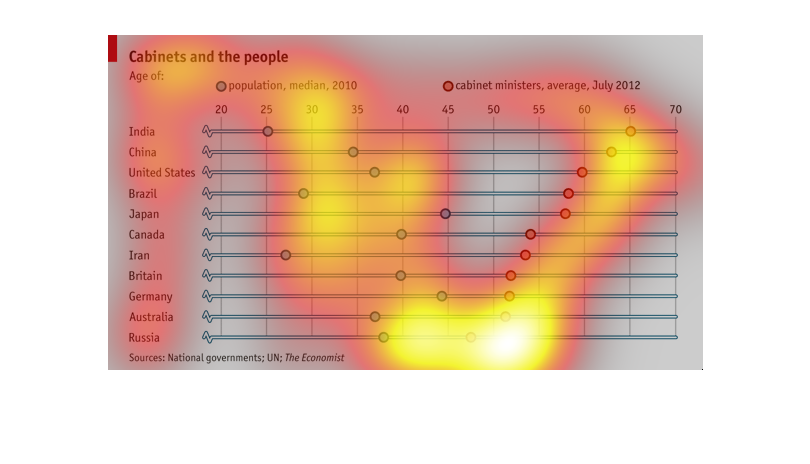 Cabinets and the people

Age of:

population, median, 2010

cabinet ministers, average, July 2012

20 25 30 35 40 45 50 55 60 65 70

India

China

United States

Brazil

Japan

Canada

Iran

Britain

Germany

Australia

Russia

Sources: National governments; UN; The Economist